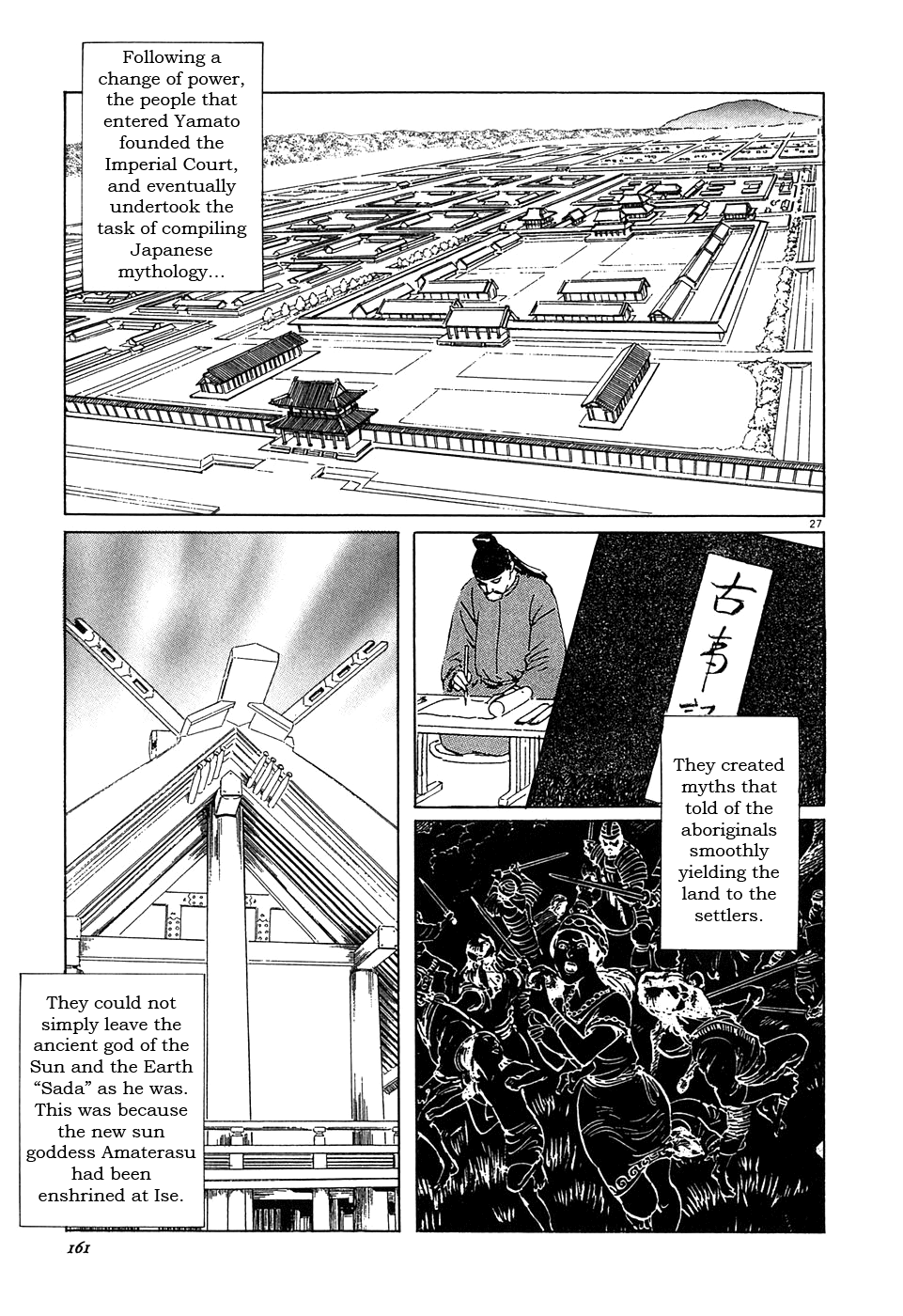 Following a change of power, the people that entered Yamato founded the Imperial Court, and eventually undertook the task of compiling Japanese mythology...

27

古事記

They created myths that told of the aboriginals smoothly yielding the land to the settlers.

They could not simply leave the ancient god of the Sun and the Earth "Sada" as he was. This was because the new sun goddess Amaterasu had been enshrined at Ise.

161